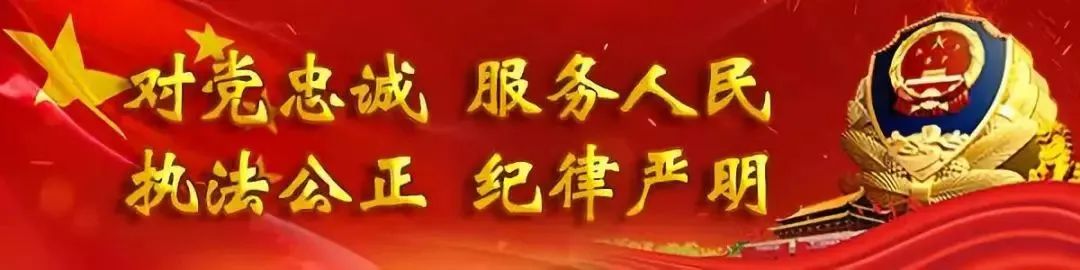 对党忠诚 服务人民
执法公正 纪律严明